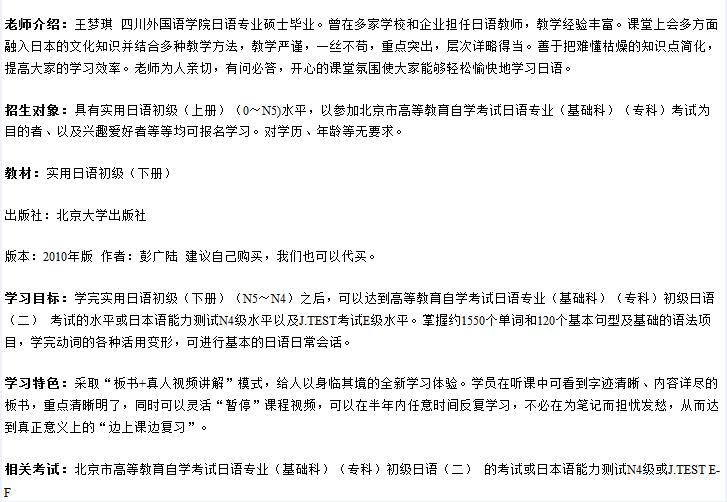 老师介绍：王梦琪 四川外国语学院日语专业硕士毕业。曾在多家学校和企业担任日语教师，教学经验丰富。课堂上会多方面融入日本的文化知识并结合多种教学方法，教学严谨，一丝不苟，重点突出，层次详略得当。善于把难懂枯燥的知识点简化，提高大家的学习效率。老师为人亲切，有问必答，开心的课堂氛围使大家能够轻松愉快地学习日语。

招生对象：具有实用日语初级（上册）（0～N5）水平，以参加北京市高等教育自学考试日语专业（基础科）（专科）考试为目的者、以及兴趣爱好者等等均可报名学习。对学历、年龄等无要求。

教材：实用日语初级（下册）

出版社：北京大学出版社

版本：2010年版 作者：彭广陆 建议自己购买，我们也可以代买。

学习目标：学完实用日语初级（下册）（N5～N4）之后，可以达到高等教育自学考试日语专业（基础科）（专科）初级日语（二） 考试的水平或日本语能力测试N4级水平以及J.TEST考试E级水平。掌握约1550个单词和120个基本句型及基础的语法项目，学完动词的各种活用变形，可进行基本的日语日常会话。

学习特色：采取“板书+真人视频讲解”模式，给人以身临其境的全新学习体验。学员在听课中可看到字迹清晰、内容详尽的板书，重点清晰明了，同时可以灵活“暂停”课程视频，可以在半年内任意时间反复学习，不必在为笔记而担忧发愁，从而达到真正意义上的“边上课边复习”。

相关考试：北京市高等教育自学考试日语专业（基础科）（专科）初级日语（二） 的考试或日本语能力测试N4级或J.TEST E-F